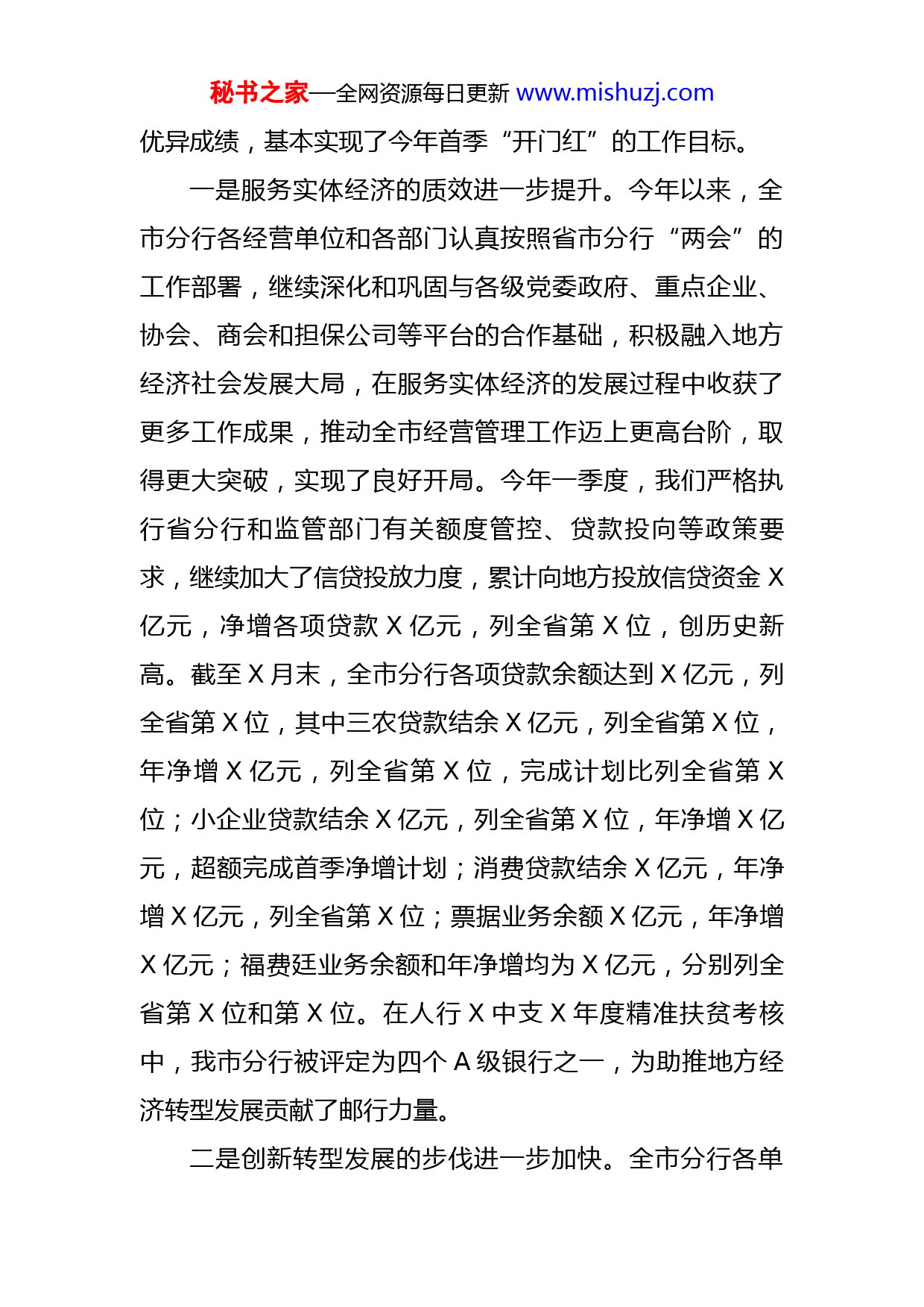 秘书之家—全网资源每日更新 www.mishuzj.com

优异成绩，基本实现了今年首季“开门红”的工作目标。

一是服务实体经济的质效进一步提升。今年以来，全市分行各经营单位和各部门认真按照省市分行“两会”的工作部署，继续深化和巩固与各级党委政府、重点企业、协会、商会和担保公司等平台的合作基础，积极融入地方经济社会发展大局，在服务实体经济的发展过程中收获了更多工作成果，推动全市经营管理工作迈上更高台阶，取得更大突破，实现了良好开局。今年一季度，我们严格执行省分行和监管部门有关额度管控、贷款投向等政策要求，继续加大了信贷投放力度，累计向地方投放信贷资金 X 亿元，净增各项贷款 X 亿元，列全省第 X 位，创历史新高。截至 X 月末，全市分行各项贷款余额达到 X 亿元，列全省第 X 位，其中三农贷款结余 X 亿元，列全省第 X 位，年净增 X 亿元，列全省第 X 位，完成计划比列全省第 X 位；小企业贷款结余 X 亿元，列全省第 X 位，年净增 X 亿元，超额完成首季净增计划；消费贷款结余 X 亿元，年净增 X 亿元，列全省第 X 位；票据业务余额 X 亿元，年净增 X 亿元；福费廷业务余额和年净增均为 X 亿元，分别列全省第 X 位和第 X 位。在人行 X 中支 X 年度精准扶贫考核中，我市分行被评定为四个 A 级银行之一，为助推地方经济转型发展贡献了邮行力量。

二是创新转型发展的步伐进一步加快。全市分行各单